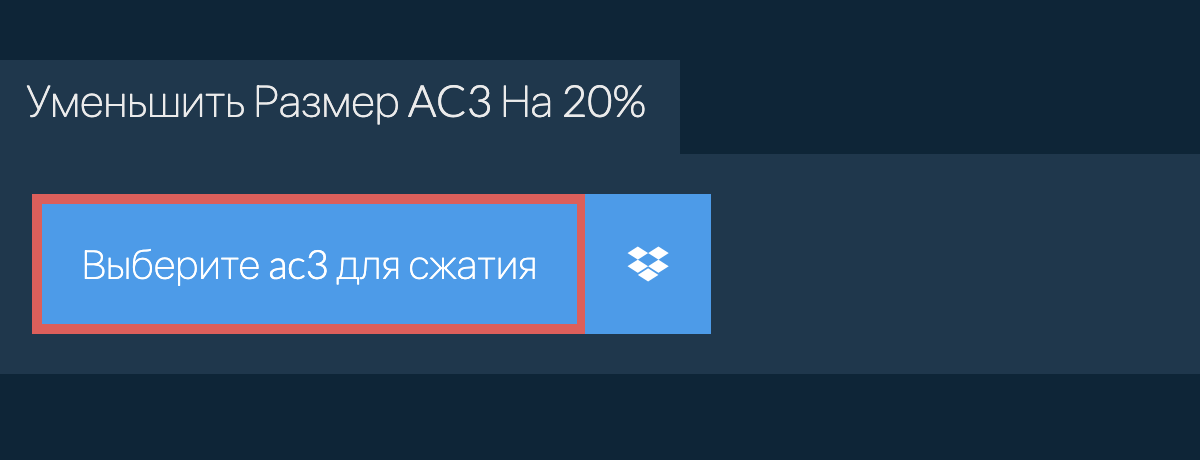 Уменьшить Размер AC3 На 20%

Выберите ac3 для сжатия